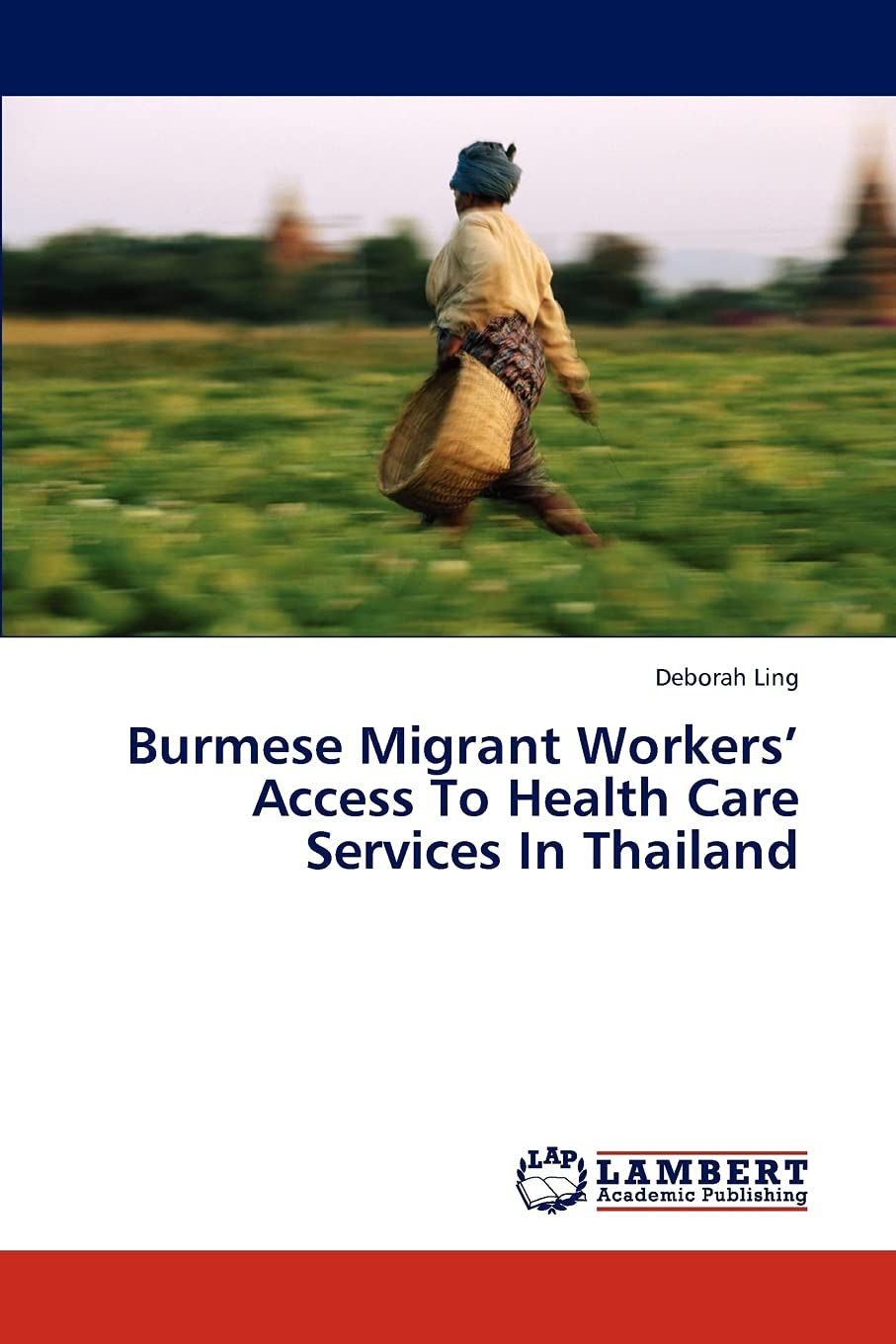 Deborah Ling

Burmese Migrant Workers' Access To Health Care Services In Thailand

LAP
LAMBERT
Academic Publishing